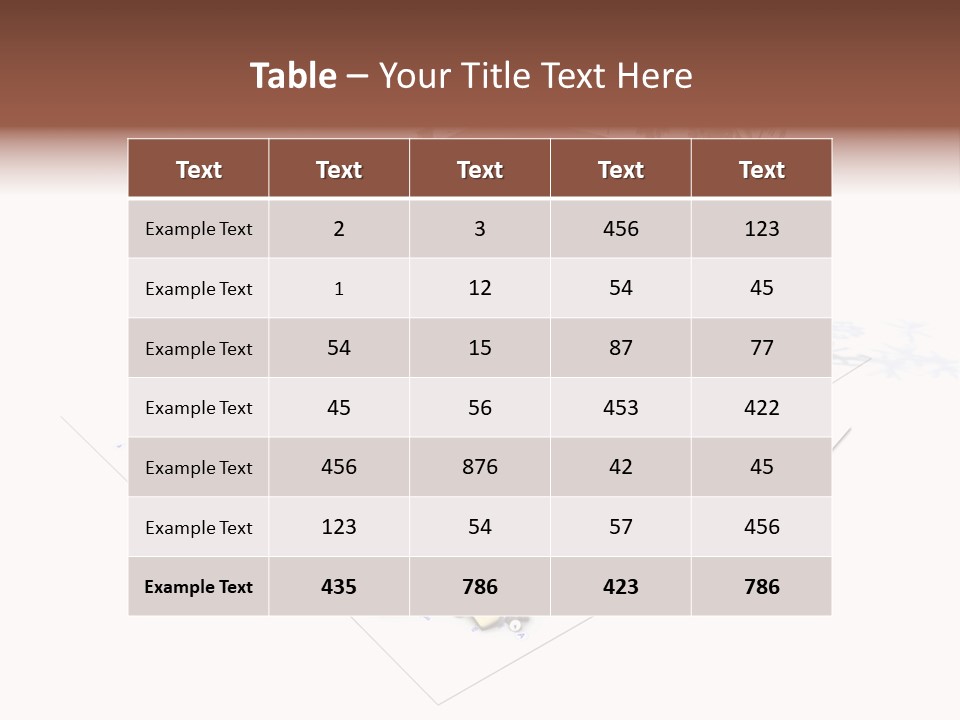 Table – Your Title Text Here

| Text | Text | Text | Text | Text |
|---|---|---|---|---|
| Example Text | 2 | 3 | 456 | 123 |
| Example Text | 1 | 12 | 54 | 45 |
| Example Text | 54 | 15 | 87 | 77 |
| Example Text | 45 | 56 | 453 | 422 |
| Example Text | 456 | 876 | 42 | 45 |
| Example Text | 123 | 54 | 57 | 456 |
| Example Text | 435 | 786 | 423 | 786 |